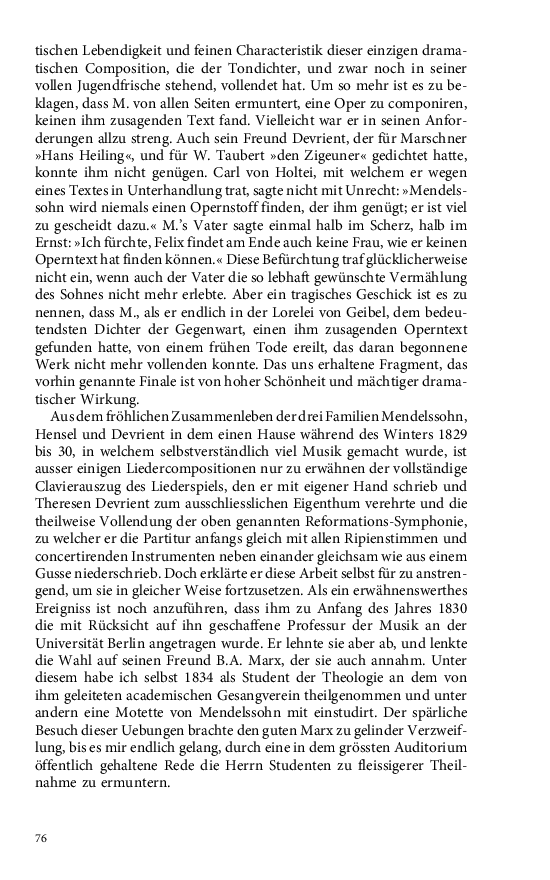 tischen Lebendigkeit und feinen Characteristik dieser einzigen dramatischen Composition, die der Tondichter, und zwar noch in seiner vollen Jugendfrische stehend, vollendet hat. Um so mehr ist es zu beklagen, dass M. von allen Seiten ermuntert, eine Oper zu componiren, keinen ihm zusagenden Text fand. Vielleicht war er in seinen Anforderungen allzu streng. Auch sein Freund Devrient, der für Marschner »Hans Heiling«, und für W. Taubert »den Zigeuner« gedichtet hatte, konnte ihm nicht genügen. Carl von Holtei, mit welchem er wegen eines Textes in Unterhandlung trat, sagte nicht mit Unrecht: »Mendelssohn wird niemals einen Opernstoff finden, der ihm genügt; er ist viel zu gescheidt dazu.« M.'s Vater sagte einmal halb im Scherz, halb im Ernst: »Ich fürchte, Felix findet am Ende auch keine Frau, wie er keinen Operntext hat finden können.« Diese Befürchtung traf glücklicherweise nicht ein, wenn auch der Vater die so lebhaft gewünschte Vermählung des Sohnes nicht mehr erlebte. Aber ein tragisches Geschick ist es zu nennen, dass M., als er endlich in der Lorelei von Geibel, dem bedeutendsten Dichter der Gegenwart, einen ihm zusagenden Operntext gefunden hatte, von einem frühen Tode ereilt, das daran begonnene Werk nicht mehr vollenden konnte. Das uns erhaltene Fragment, das vorhin genannte Finale ist von hoher Schönheit und mächtiger dramatischer Wirkung.

Aus dem fröhlichen Zusammenleben der drei Familien Mendelssohn, Hensel und Devrient in dem einen Hause während des Winters 1829 bis 30, in welchem selbstverständlich viel Musik gemacht wurde, ist ausser einigen Liedercompositionen nur zu erwähnen der vollständige Clavierauszug des Liederspiels, den er mit eigener Hand schrieb und Theresen Devrient zum ausschliesslichen Eigenthum verehrte und die theilweise Vollendung der oben genannten Reformations-Symphonie, zu welcher er die Partitur anfangs gleich mit allen Ripienstimmen und concertirenden Instrumenten neben einander gleichsam wie aus einem Gusse niederschrieb. Doch erklärte er diese Arbeit selbst für zu anstrengend, um sie in gleicher Weise fortzusetzen. Als ein erwähnenswerthes Ereigniss ist noch anzuführen, dass ihm zu Anfang des Jahres 1830 die mit Rücksicht auf ihn geschaffene Professur der Musik an der Universität Berlin angetragen wurde. Er lehnte sie aber ab, und lenkte die Wahl auf seinen Freund B.A. Marx, der sie auch annahm. Unter diesem habe ich selbst 1834 als Student der Theologie an dem von ihm geleiteten academischen Gesangverein theilgenommen und unter andern eine Motette von Mendelssohn mit einstudirt. Der spärliche Besuch dieser Uebungen brachte den guten Marx zu gelinder Verzweiflung, bis es mir endlich gelang, durch eine in dem grössten Auditorium öffentlich gehaltene Rede die Herrn Studenten zu fleissigerer Theilnahme zu ermuntern.

76